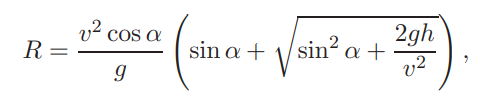 $R = \frac{v^2 \cos \alpha}{g} \left( \sin \alpha + \sqrt{\sin^2 \alpha + \frac{2gh}{v^2}} \right),$